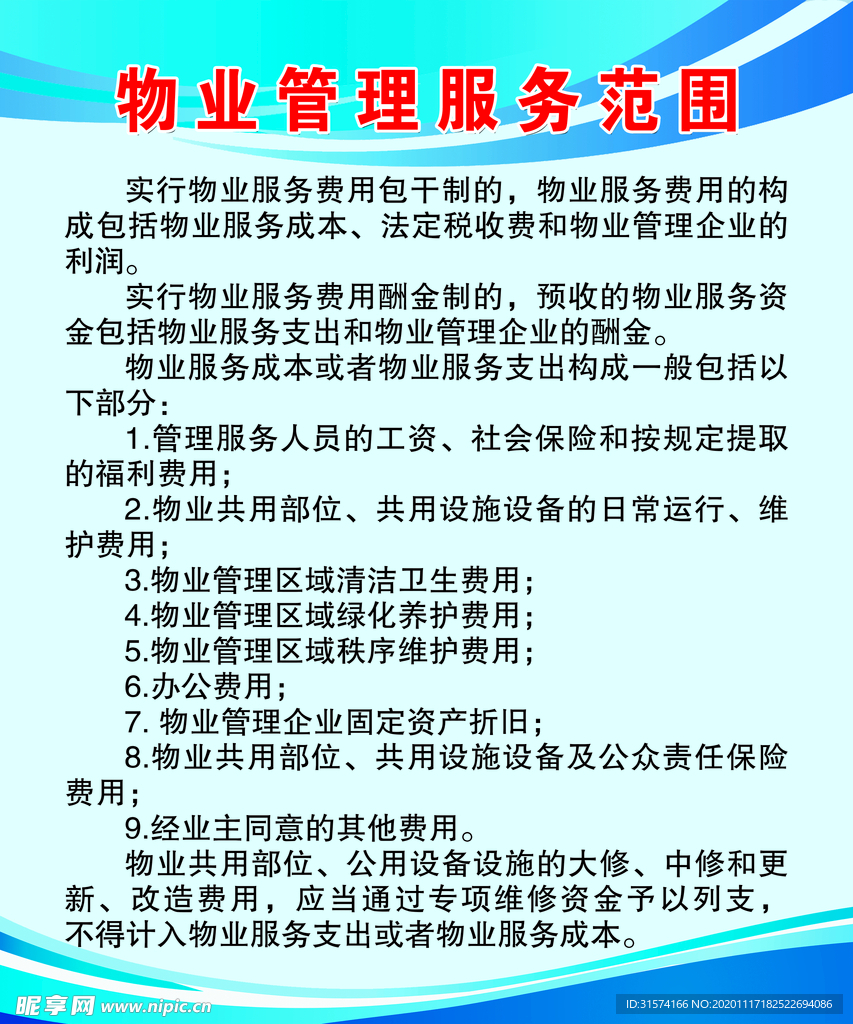 物业管理服务范围

实行物业服务费用包干制的，物业服务费用的构成包括物业服务成本、法定税收费和物业管理企业的利润。

实行物业服务费用酬金制的，预收的物业服务资金包括物业服务支出和物业管理企业的酬金。

物业服务成本或者物业服务支出构成一般包括以下部分：

1.管理服务人员的工资、社会保险和按规定提取的福利费用；

2.物业共用部位、共用设施设备的日常运行、维护费用；

3.物业管理区域清洁卫生费用；

4.物业管理区域绿化养护费用；

5.物业管理区域秩序维护费用；

6.办公费用；

7. 物业管理企业固定资产折旧；

8.物业共用部位、共用设施设备及公众责任保险费用；

9.经业主同意的其他费用。

物业共用部位、公用设备设施的大修、中修和更新、改造费用，应当通过专项维修资金予以列支，不得计入物业服务支出或者物业服务成本。

昵享网 www.nipic.cn

ID:31574166 NO:20201117182522694086